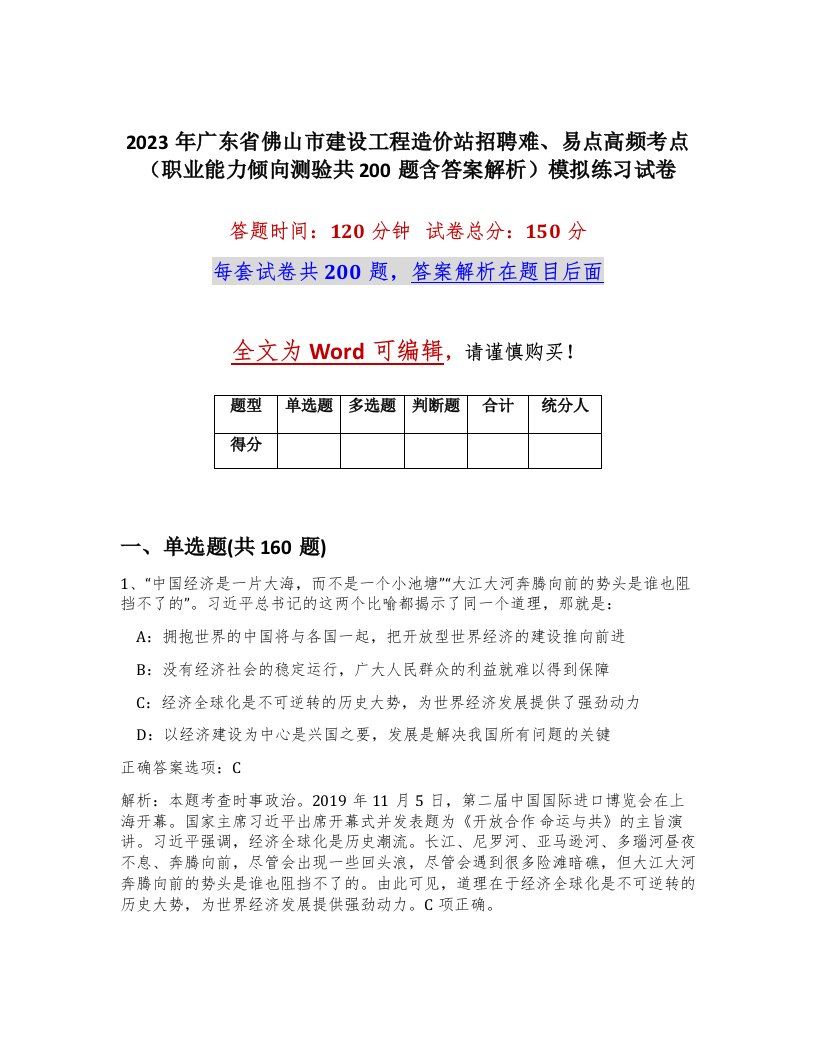 2023 年广东省佛山市建设工程造价站招聘难、易点高频考点（职业能力倾向测验共 200 题含答案解析）模拟练习试卷

答题时间：120 分钟 试卷总分：150 分

每套试卷共 200 题，答案解析在题目后面

全文为 Word 可编辑，请谨慎购买！

| 题型 | 单选题 | 多选题 | 判断题 | 合计 | 统分人 |
|---|---|---|---|---|---|
| 得分 | | | | | |

一、单选题(共 160 题)

1、“中国经济是一片大海，而不是一个小池塘”“大江大河奔腾向前的势头是谁也阻挡不了的”。习近平总书记的这两个比喻都揭示了同一个道理，那就是：

A：拥抱世界的中国将与各国一起，把开放型世界经济的建设推向前进

B：没有经济社会的稳定运行，广大人民群众的利益就难以得到保障

C：经济全球化是不可逆转的历史大势，为世界经济发展提供了强劲动力

D：以经济建设为中心是兴国之要，发展是解决我国所有问题的关键

正确答案选项：C

解析：本题考查时事政治。2019 年 11 月 5 日，第二届中国国际进口博览会在上海开幕。国家主席习近平出席开幕式并发表题为《开放合作 命运与共》的主旨演讲。习近平强调，经济全球化是历史潮流。长江、尼罗河、亚马逊河、多瑙河昼夜不息、奔腾向前，尽管会出现一些回头浪，尽管会遇到很多险滩暗礁，但大江大河奔腾向前的势头是谁也阻挡不了的。由此可见，道理在于经济全球化是不可逆转的历史大势，为世界经济发展提供强劲动力。C 项正确。